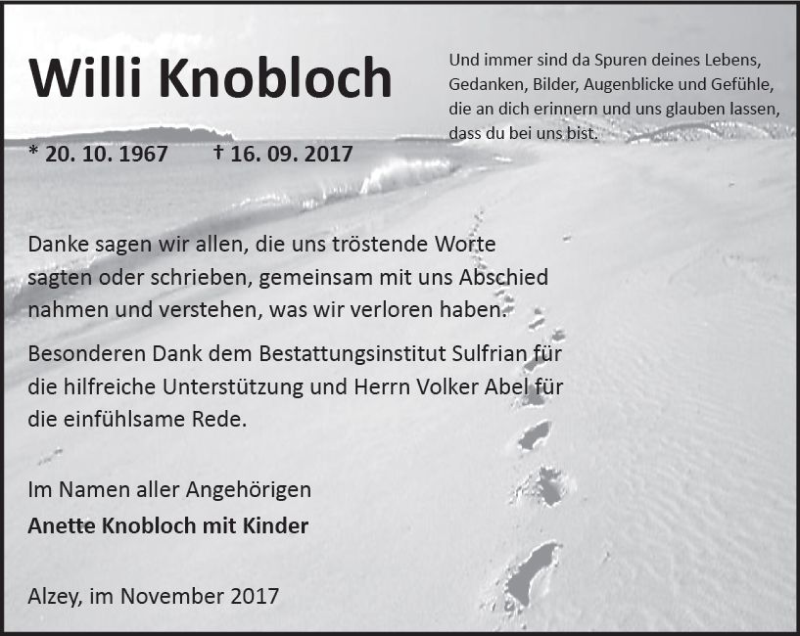 Willi Knobloch

* 20. 10. 1967 † 16. 09. 2017

Und immer sind da Spuren deines Lebens,
Gedanken, Bilder, Augenblicke und Gefühle,
die an dich erinnern und uns glauben lassen,
dass du bei uns bist.

Danke sagen wir allen, die uns tröstende Worte sagten oder schrieben, gemeinsam mit uns Abschied nahmen und verstehen, was wir verloren haben.

Besonderen Dank dem Bestattungsinstitut Sulfrian für die hilfreiche Unterstützung und Herrn Volker Abel für die einfühlsame Rede.

Im Namen aller Angehörigen
Anette Knobloch mit Kinder

Alzey, im November 2017